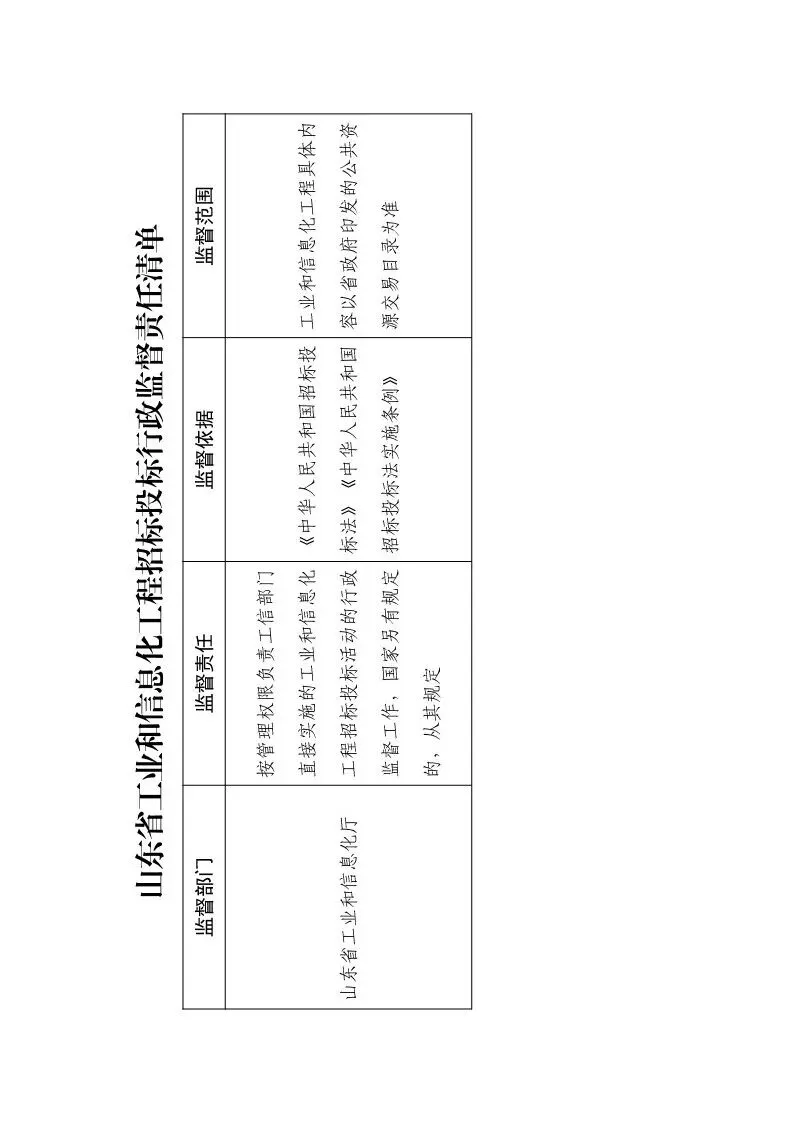 山东省工业和信息化工程招标投标行政监督责任清单

| 监督部门 | 监督责任 | 监督依据 | 监督范围 |
|---|---|---|---|
| 山东省工业和信息化厅 | 按管理权限负责工信部门直接实施的工业和信息化工程招标投标活动的行政监督工作，国家另有规定的，从其规定 | 《中华人民共和国招标投标法》《中华人民共和国招标投标法实施条例》 | 工业和信息化工程具体内容以省政府印发的公共资源交易目录为准 |